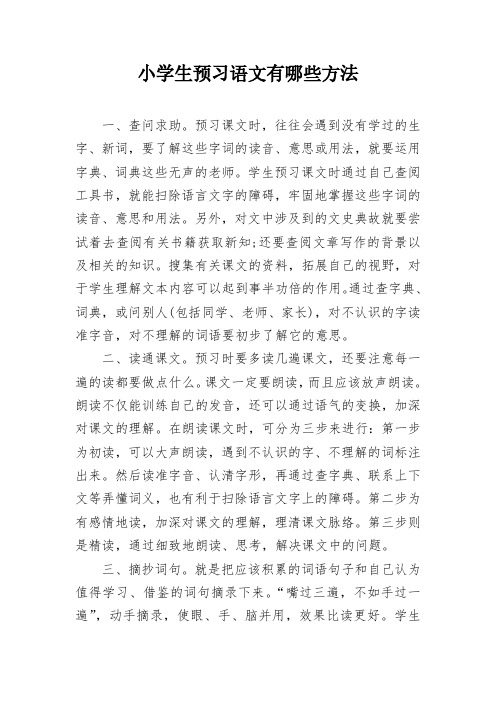 小学生预习语文有哪些方法

一、查问求助。预习课文时，往往会遇到没有学过的生字、新词，要了解这些字词的读音、意思或用法，就要运用字典、词典这些无声的老师。学生预习课文时通过自己查阅工具书，就能扫除语言文字的障碍，牢固地掌握这些字词的读音、意思和用法。另外，对文中涉及到的文史典故就要尝试着去查阅有关书籍获取新知;还要查阅文章写作的背景以及相关的知识。搜集有关课文的资料，拓展自己的视野，对于学生理解文本内容可以起到事半功倍的作用。通过查字典、词典，或问别人(包括同学、老师、家长)，对不认识的字读准字音，对不理解的词语要初步了解它的意思。

二、读通课文。预习时要多读几遍课文，还要注意每一遍的读都要做点什么。课文一定要朗读，而且应该放声朗读。朗读不仅能训练自己的发音，还可以通过语气的变换，加深对课文的理解。在朗读课文时，可分为三步来进行：第一步为初读，可以大声朗读，遇到不认识的字、不理解的词标注出来。然后读准字音、认清字形，再通过查字典、联系上下文等弄懂词义，也有利于扫除语言文字上的障碍。第二步为有感情地读，加深对课文的理解，理清课文脉络。第三步则是精读，通过细致地朗读、思考，解决课文中的问题。

三、摘抄词句。就是把应该积累的词语句子和自己认为值得学习、借鉴的词句摘录下来。“嘴过三遍，不如手过一遍”，动手摘录，使眼、手、脑并用，效果比读更好。学生